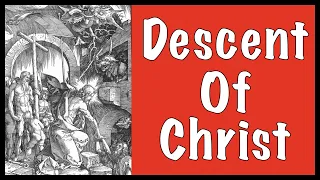 Descent Of Christ